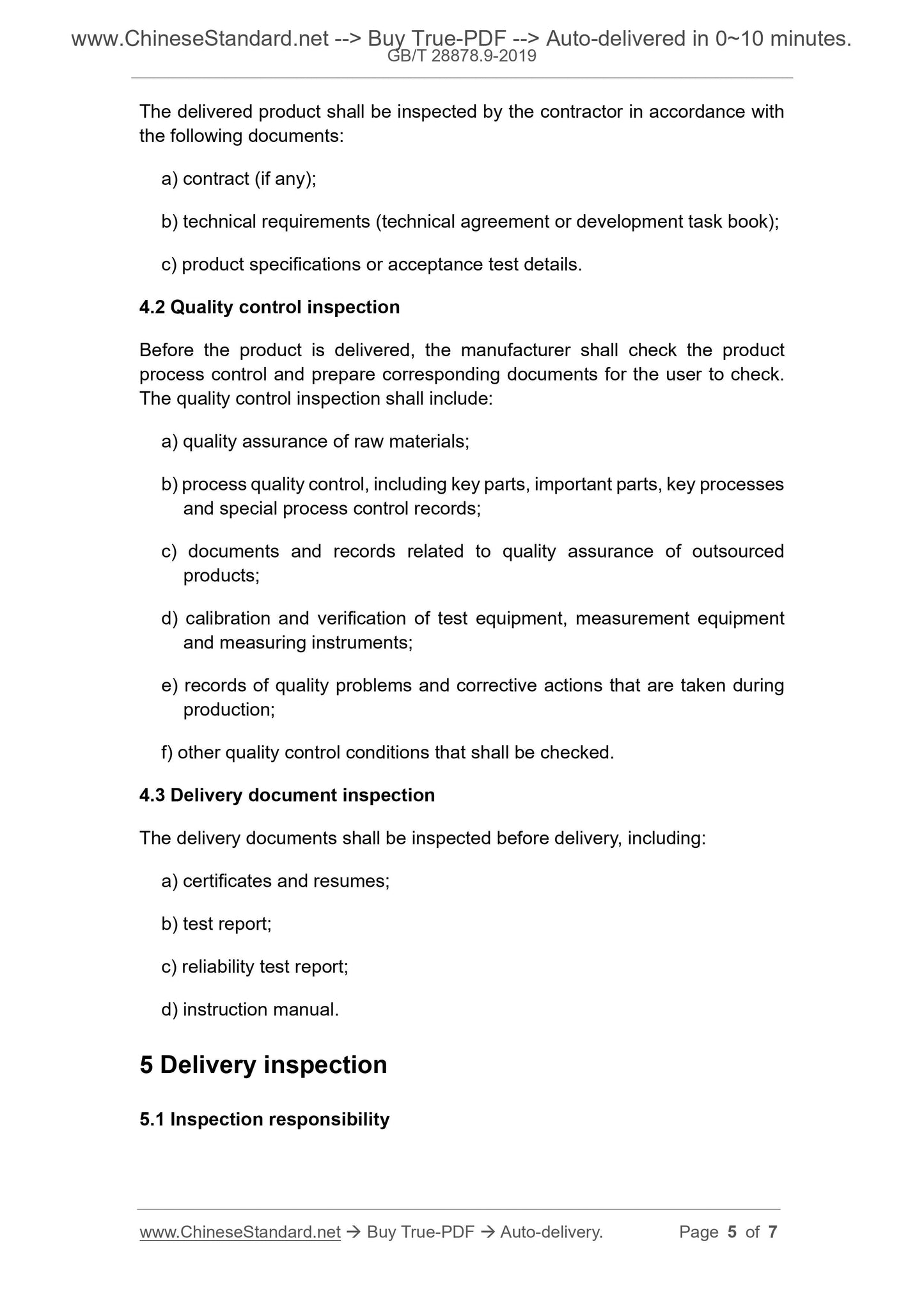 www.ChineseStandard.net --> Buy True-PDF --> Auto-delivered in 0~10 minutes.
GB/T 28878.9-2019

The delivered product shall be inspected by the contractor in accordance with the following documents:

a) contract (if any);

b) technical requirements (technical agreement or development task book);

c) product specifications or acceptance test details.

4.2 Quality control inspection

Before the product is delivered, the manufacturer shall check the product process control and prepare corresponding documents for the user to check. The quality control inspection shall include:

a) quality assurance of raw materials;

b) process quality control, including key parts, important parts, key processes and special process control records;

c) documents and records related to quality assurance of outsourced products;

d) calibration and verification of test equipment, measurement equipment and measuring instruments;

e) records of quality problems and corrective actions that are taken during production;

f) other quality control conditions that shall be checked.

4.3 Delivery document inspection

The delivery documents shall be inspected before delivery, including:

a) certificates and resumes;

b) test report;

c) reliability test report;

d) instruction manual.

5 Delivery inspection

5.1 Inspection responsibility

www.ChineseStandard.net → Buy True-PDF → Auto-delivery. Page 5 of 7